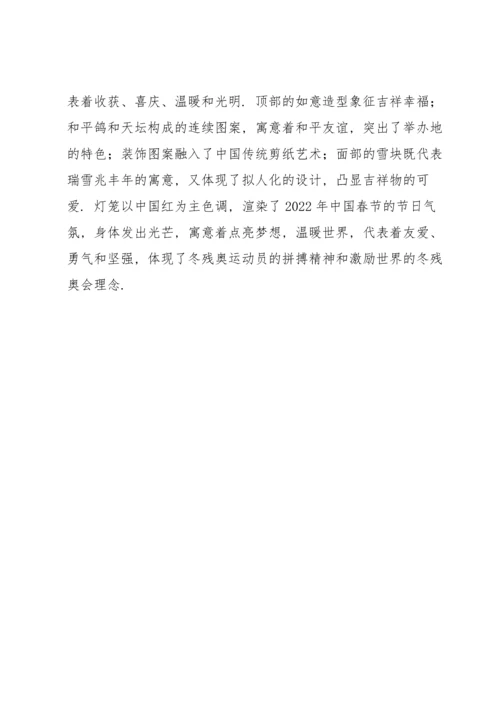 表着收获、喜庆、温暖和光明．顶部的如意造型象征吉祥幸福；和平鸽和天坛构成的连续图案，寓意着和平友谊，突出了举办地的特色；装饰图案融入了中国传统剪纸艺术；面部的雪块既代表瑞雪兆丰年的寓意，又体现了拟人化的设计，凸显吉祥物的可爱．灯笼以中国红为主色调，渲染了 2022 年中国春节的节日气氛，身体发出光芒，寓意着点亮梦想，温暖世界，代表着友爱、勇气和坚强，体现了冬残奥运动员的拼搏精神和激励世界的冬残奥会理念．